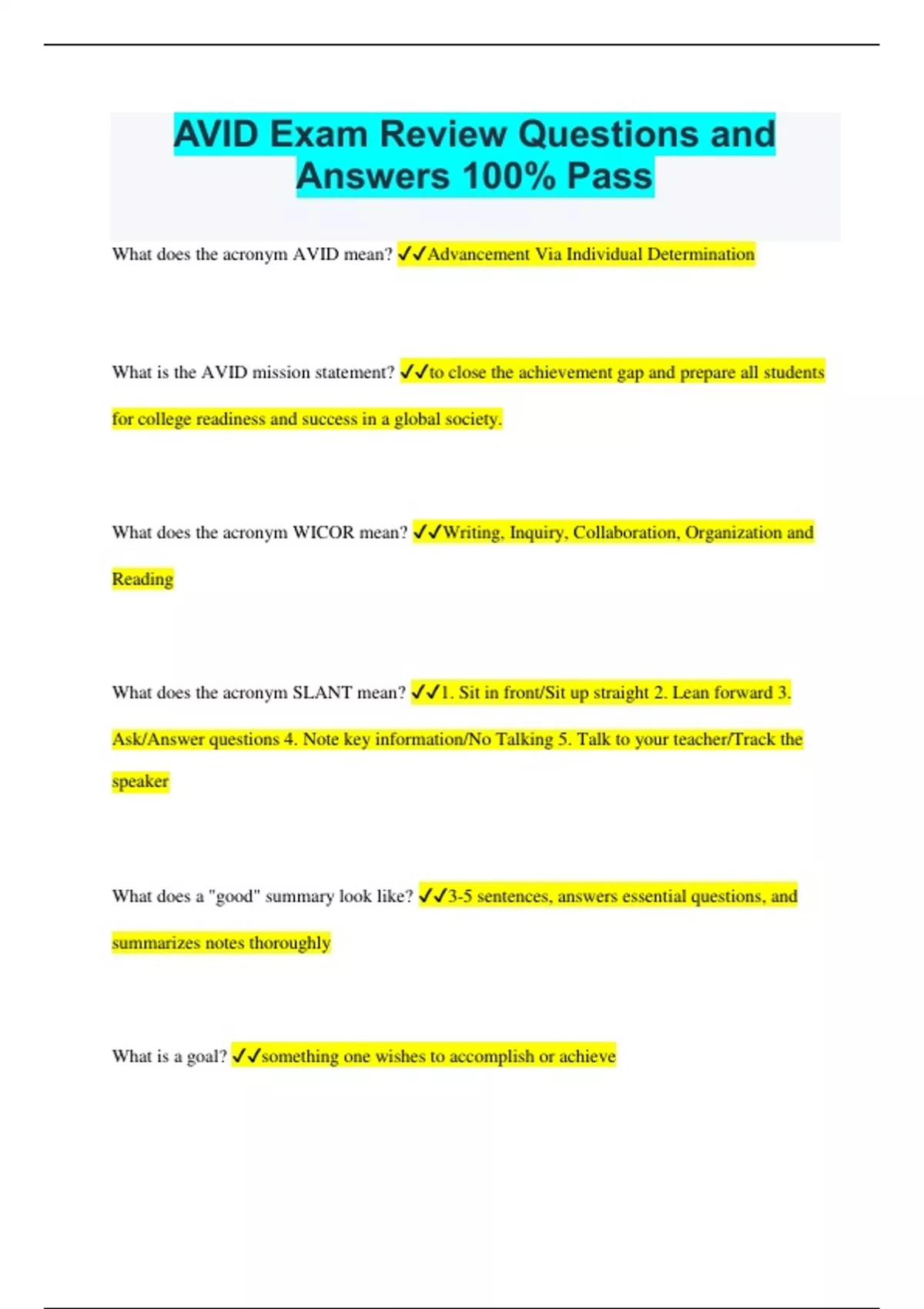 AVID Exam Review Questions and Answers 100% Pass

What does the acronym AVID mean? ✓✓Advancement Via Individual Determination

What is the AVID mission statement? ✓✓to close the achievement gap and prepare all students for college readiness and success in a global society.

What does the acronym WICOR mean? ✓✓Writing, Inquiry, Collaboration, Organization and Reading

What does the acronym SLANT mean? ✓✓1. Sit in front/Sit up straight 2. Lean forward 3. Ask/Answer questions 4. Note key information/No Talking 5. Talk to your teacher/Track the speaker

What does a "good" summary look like? ✓✓3-5 sentences, answers essential questions, and summarizes notes thoroughly

What is a goal? ✓✓something one wishes to accomplish or achieve